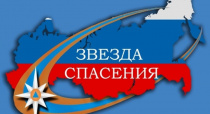 ЗВЕЗДА
СПАСЕНИЯ